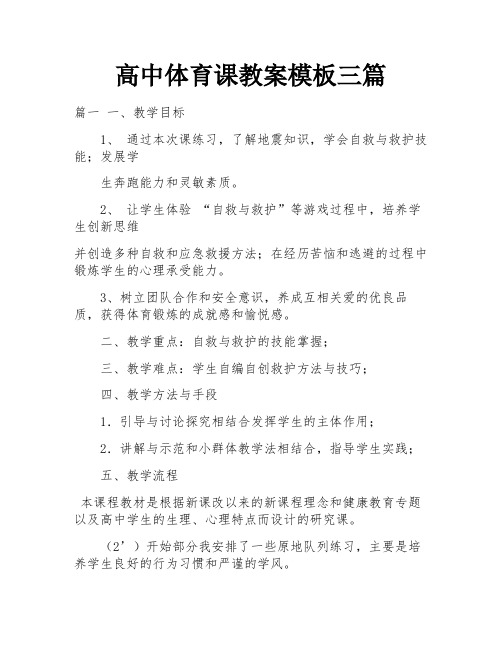 高中体育课教案模板三篇

篇一 一、教学目标

1、 通过本次课练习，了解地震知识，学会自救与救护技能；发展学

生奔跑能力和灵敏素质。

2、 让学生体验 “自救与救护”等游戏过程中，培养学生创新思维

并创造多种自救和应急救援方法；在经历苦恼和逃避的过程中锻炼学生的心理承受能力。

3、树立团队合作和安全意识，养成互相关爱的优良品质，获得体育锻炼的成就感和愉悦感。

二、教学重点：自救与救护的技能掌握；

三、教学难点：学生自编自创救护方法与技巧；

四、教学方法与手段

1．引导与讨论探究相结合发挥学生的主体作用；

2．讲解与示范和小群体教学法相结合，指导学生实践；

五、教学流程

本课程教材是根据新课改以来的新课程理念和健康教育专题以及高中学生的生理、心理特点而设计的研究课。

（2’）开始部分我安排了一些原地队列练习，主要是培养学生良好的行为习惯和严谨的学风。